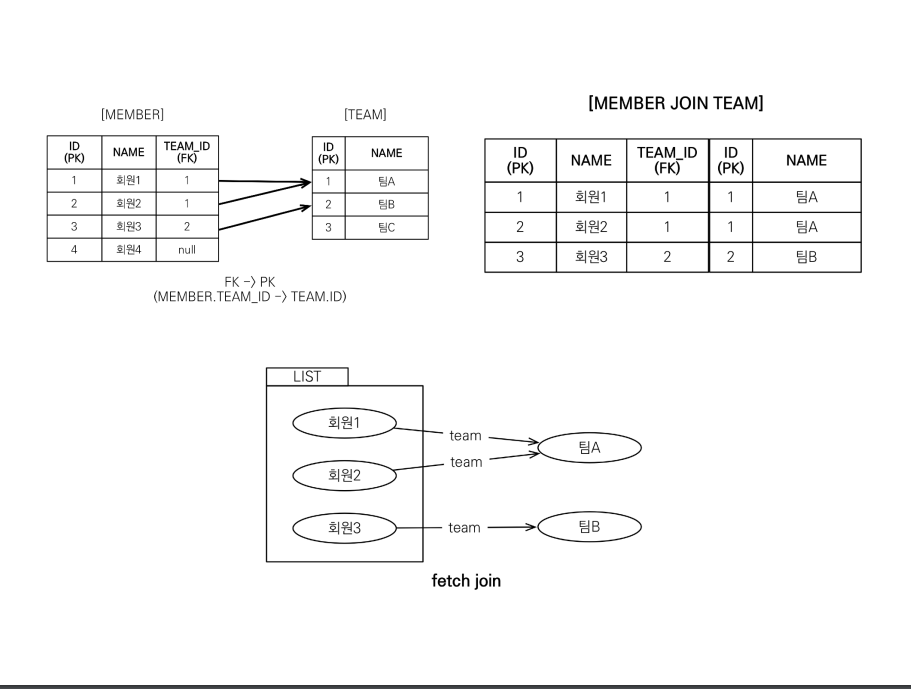 [MEMBER]

| ID (PK) | NAME | TEAM_ID (FK) |
|---|---|---|
| 1 | 회원1 | 1 |
| 2 | 회원2 | 1 |
| 3 | 회원3 | 2 |
| 4 | 회원4 | null |

[TEAM]

| ID (PK) | NAME |
|---|---|
| 1 | 팀A |
| 2 | 팀B |
| 3 | 팀C |

FK -> PK
(MEMBER.TEAM_ID -> TEAM.ID)

[MEMBER JOIN TEAM]

| ID (PK) | NAME | TEAM_ID (FK) | ID (PK) | NAME |
|---|---|---|---|---|
| 1 | 회원1 | 1 | 1 | 팀A |
| 2 | 회원2 | 1 | 1 | 팀A |
| 3 | 회원3 | 2 | 2 | 팀B |

LIST
회원1
회원2
회원3
team
team
team
팀A
팀B

fetch join